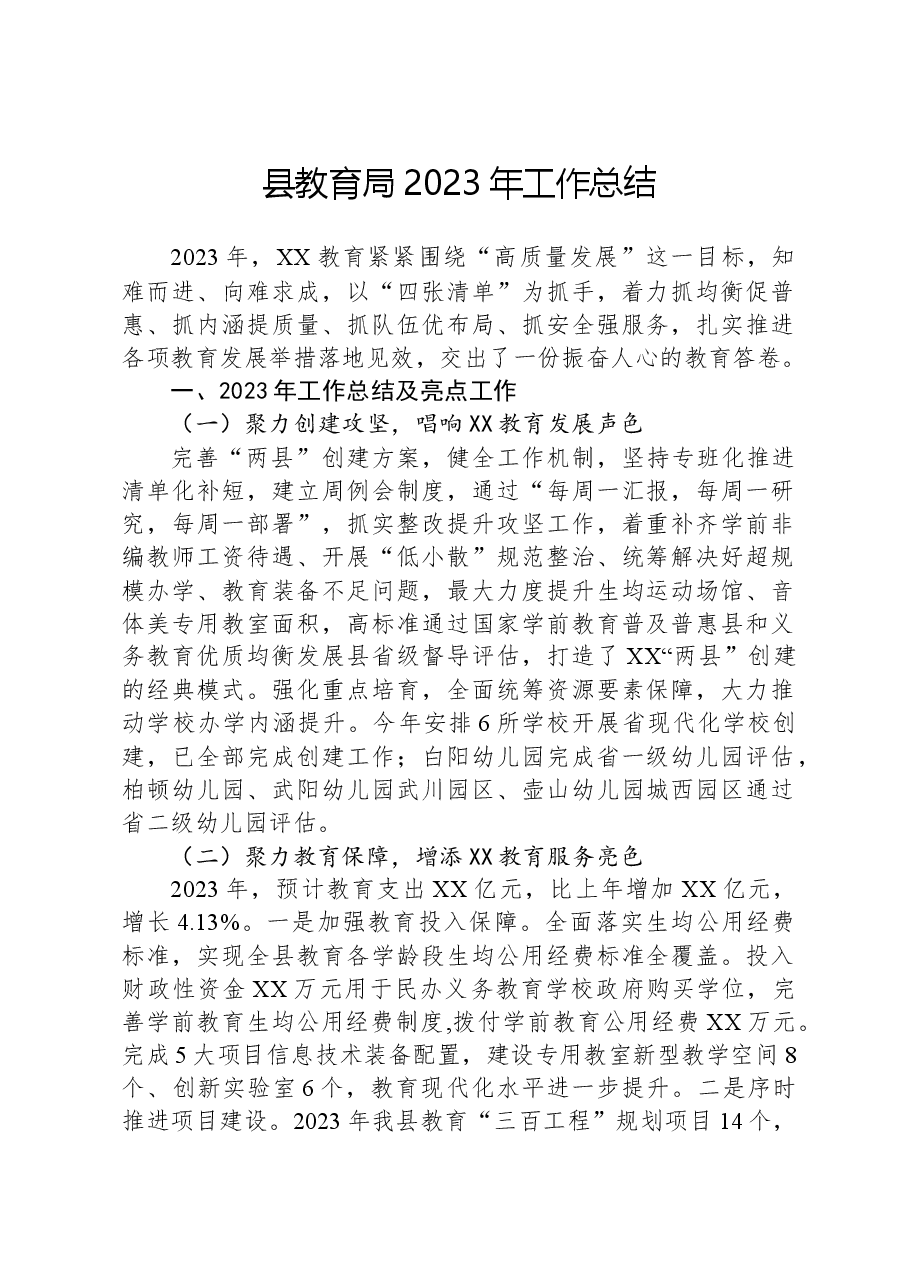 县教育局2023年工作总结

2023年，XX教育紧紧围绕“高质量发展”这一目标，知难而进、向难求成，以“四张清单”为抓手，着力抓均衡促普惠、抓内涵提质量、抓队伍优布局、抓安全强服务，扎实推进各项教育发展举措落地见效，交出了一份振奋人心的教育答卷。

一、2023年工作总结及亮点工作

（一）聚力创建攻坚，唱响XX教育发展声色

完善“两县”创建方案，健全工作机制，坚持专班化推进清单化补短，建立周例会制度，通过“每周一汇报，每周一研究，每周一部署”，抓实整改提升攻坚工作，着重补齐学前非编教师工资待遇、开展“低小散”规范整治、统筹解决好超规模办学、教育装备不足问题，最大力度提升生均运动场馆、音体美专用教室面积，高标准通过国家学前教育普及普惠县和义务教育优质均衡发展县省级督导评估，打造了XX“两县”创建的经典模式。强化重点培育，全面统筹资源要素保障，大力推动学校办学内涵提升。今年安排6所学校开展省现代化学校创建，已全部完成创建工作；白阳幼儿园完成省一级幼儿园评估，柏顿幼儿园、武阳幼儿园武川园区、壶山幼儿园城西园区通过省二级幼儿园评估。

（二）聚力教育保障，增添XX教育服务亮色

2023年，预计教育支出XX亿元，比上年增加XX亿元，增长4.13%。一是加强教育投入保障。全面落实生均公用经费标准，实现全县教育各学龄段生均公用经费标准全覆盖。投入财政性资金XX万元用于民办义务教育学校政府购买学位，完善学前教育生均公用经费制度,拨付学前教育公用经费XX万元。完成5大项目信息技术装备配置，建设专用教室新型教学空间8个、创新实验室6个，教育现代化水平进一步提升。二是序时推进项目建设。2023年我县教育“三百工程”规划项目14个，